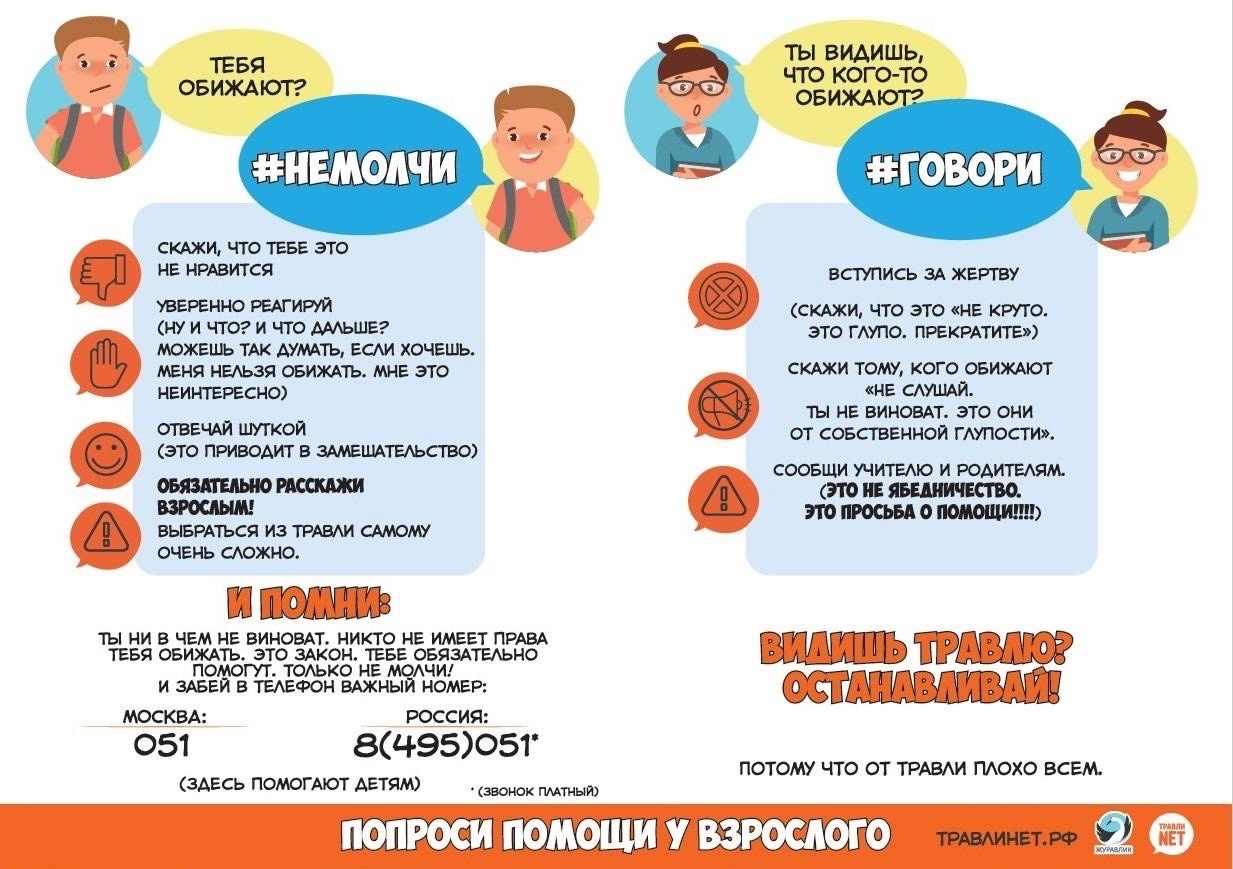 ТЕБЯ ОБИЖАЮТ?

#НЕМОЛЧИ

СКАЖИ, ЧТО ТЕБЕ ЭТО НЕ НРАВИТСЯ

УВЕРЕННО РЕАГИРУЙ (НУ И ЧТО? И ЧТО ДАЛЬШЕ? МОЖЕШЬ ТАК ДУМАТЬ, ЕСЛИ ХОЧЕШЬ. МЕНЯ НЕЛЬЗЯ ОБИЖАТЬ. МНЕ ЭТО НЕИНТЕРЕСНО)

ОТВЕЧАЙ ШУТКОЙ (ЭТО ПРИВОДИТ В ЗАМЕШАТЕЛЬСТВО)

ОБЯЗАТЕЛЬНО РАССКАЖИ ВЗРОСЛЫМ!
ВЫБРАТЬСЯ ИЗ ТРАВЛИ САМОМУ ОЧЕНЬ СЛОЖНО.

И ПОМНИ:

ТЫ НИ В ЧЕМ НЕ ВИНОВАТ. НИКТО НЕ ИМЕЕТ ПРАВА ТЕБЯ ОБИЖАТЬ. ЭТО ЗАКОН. ТЕБЕ ОБЯЗАТЕЛЬНО ПОМОГУТ. ТОЛЬКО НЕ МОЛЧИ! И ЗАБЕЙ В ТЕЛЕФОН ВАЖНЫЙ НОМЕР:

МОСКВА:
051

РОССИЯ:
8(495)051*

(ЗДЕСЬ ПОМОГАЮТ ДЕТЯМ)

* (ЗВОНОК ПЛАТНЫЙ)

ТЫ ВИДИШЬ, ЧТО КОГО-ТО ОБИЖАЮТ?

#ГОВОРИ

ВСТУПИСЬ ЗА ЖЕРТВУ

(СКАЖИ, ЧТО ЭТО «НЕ КРУТО. ЭТО ГЛУПО. ПРЕКРАТИТЕ»)

СКАЖИ ТОМУ, КОГО ОБИЖАЮТ «НЕ СЛУШАЙ. ТЫ НЕ ВИНОВАТ. ЭТО ОНИ ОТ СОБСТВЕННОЙ ГЛУПОСТИ».

СООБЩИ УЧИТЕЛЮ И РОДИТЕЛЯМ. (ЭТО НЕ ЯБЕДНИЧЕСТВО. ЭТО ПРОСЬБА О ПОМОЩИ!!!!)

ВИДИШЬ ТРАВЛЮ? ОСТАНАВЛИВАЙ!

ПОТОМУ ЧТО ОТ ТРАВЛИ ПЛОХО ВСЕМ.

ПОПРОСИ ПОМОЩИ У ВЗРОСЛОГО

ТРАВЛИНЕТ.РФ

ЖУРАВЛИК

ТРАВЛИ NET